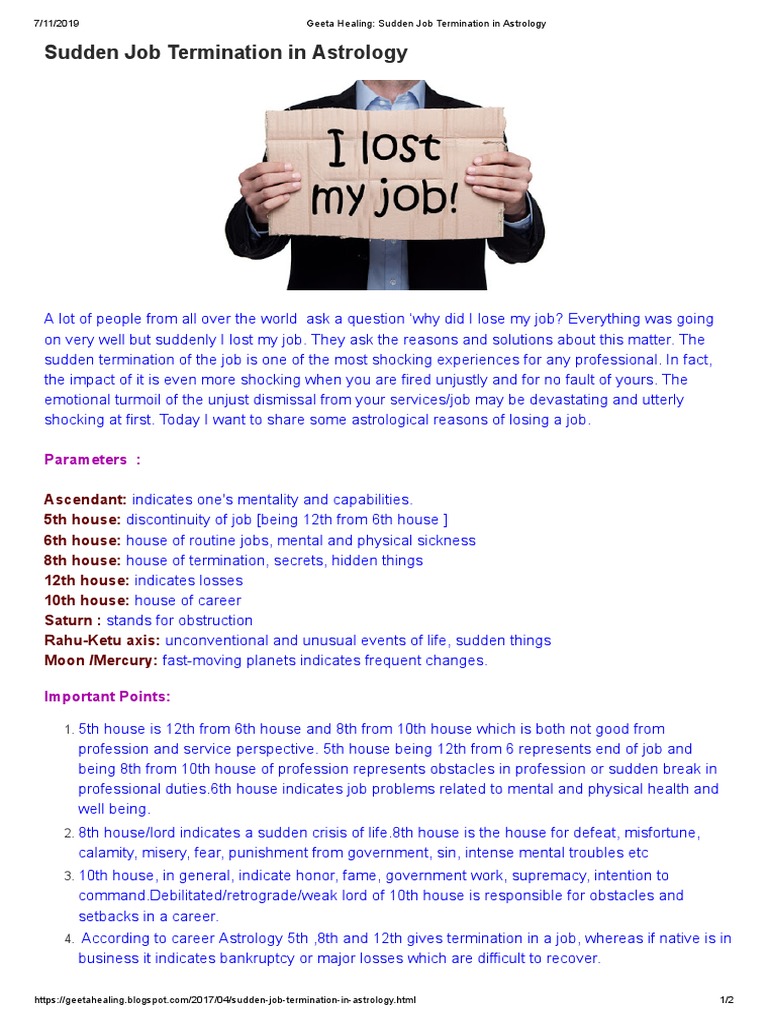 7/11/2019 Geeta Healing: Sudden Job Termination in Astrology

Sudden Job Termination in Astrology

I lost my job!

A lot of people from all over the world ask a question 'why did I lose my job? Everything was going on very well but suddenly I lost my job. They ask the reasons and solutions about this matter. The sudden termination of the job is one of the most shocking experiences for any professional. In fact, the impact of it is even more shocking when you are fired unjustly and for no fault of yours. The emotional turmoil of the unjust dismissal from your services/job may be devastating and utterly shocking at first. Today I want to share some astrological reasons of losing a job.

Parameters :

Ascendant: indicates one's mentality and capabilities.
5th house: discontinuity of job [being 12th from 6th house ]
6th house: house of routine jobs, mental and physical sickness
8th house: house of termination, secrets, hidden things
12th house: indicates losses
10th house: house of career
Saturn : stands for obstruction
Rahu-Ketu axis: unconventional and unusual events of life, sudden things
Moon /Mercury: fast-moving planets indicates frequent changes.

Important Points:

1. 5th house is 12th from 6th house and 8th from 10th house which is both not good from profession and service perspective. 5th house being 12th from 6 represents end of job and being 8th from 10th house of profession represents obstacles in profession or sudden break in professional duties.6th house indicates job problems related to mental and physical health and well being.
2. 8th house/lord indicates a sudden crisis of life.8th house is the house for defeat, misfortune, calamity, misery, fear, punishment from government, sin, intense mental troubles etc
3. 10th house, in general, indicate honor, fame, government work, supremacy, intention to command.Debilitated/retrograde/weak lord of 10th house is responsible for obstacles and setbacks in a career.
4. According to career Astrology 5th ,8th and 12th gives termination in a job, whereas if native is in business it indicates bankruptcy or major losses which are difficult to recover.

https://geetahealing.blogspot.com/2017/04/sudden-job-termination-in-astrology.html 1/2